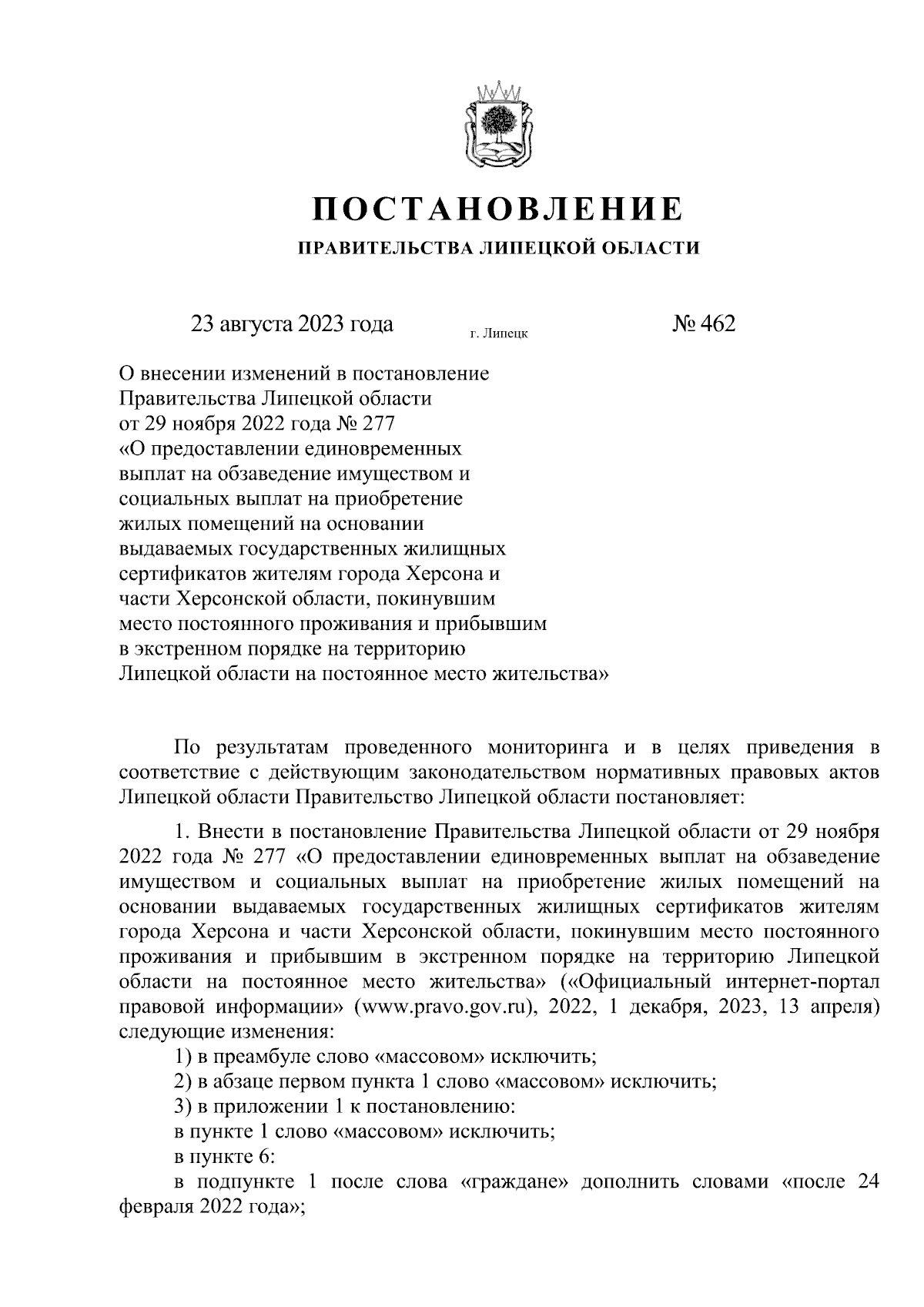 ПОСТАНОВЛЕНИЕ
ПРАВИТЕЛЬСТВА ЛИПЕЦКОЙ ОБЛАСТИ

23 августа 2023 года г. Липецк № 462

О внесении изменений в постановление Правительства Липецкой области от 29 ноября 2022 года № 277 «О предоставлении единовременных выплат на обзаведение имуществом и социальных выплат на приобретение жилых помещений на основании выдаваемых государственных жилищных сертификатов жителям города Херсона и части Херсонской области, покинувшим место постоянного проживания и прибывшим в экстренном порядке на территорию Липецкой области на постоянное место жительства»

По результатам проведенного мониторинга и в целях приведения в соответствие с действующим законодательством нормативных правовых актов Липецкой области Правительство Липецкой области постановляет:

1. Внести в постановление Правительства Липецкой области от 29 ноября 2022 года № 277 «О предоставлении единовременных выплат на обзаведение имуществом и социальных выплат на приобретение жилых помещений на основании выдаваемых государственных жилищных сертификатов жителям города Херсона и части Херсонской области, покинувшим место постоянного проживания и прибывшим в экстренном порядке на территорию Липецкой области на постоянное место жительства» («Официальный интернет-портал правовой информации» (www.pravo.gov.ru), 2022, 1 декабря, 2023, 13 апреля) следующие изменения:

1) в преамбуле слово «массовом» исключить;

2) в абзаце первом пункта 1 слово «массовом» исключить;

3) в приложении 1 к постановлению:

в пункте 1 слово «массовом» исключить;

в пункте 6:

в подпункте 1 после слова «граждане» дополнить словами «после 24 февраля 2022 года»;